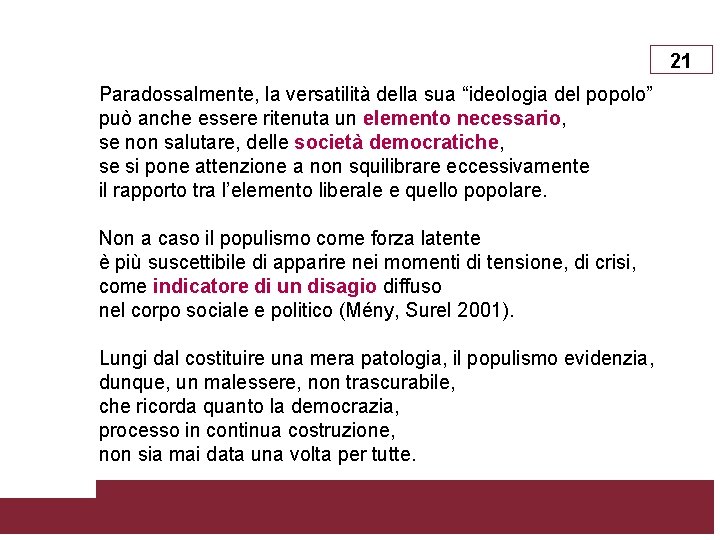 21

Paradossalmente, la versatilità della sua “ideologia del popolo” può anche essere ritenuta un elemento necessario, se non salutare, delle società democratiche, se si pone attenzione a non squilibrare eccessivamente il rapporto tra l’elemento liberale e quello popolare.

Non a caso il populismo come forza latente è più suscettibile di apparire nei momenti di tensione, di crisi, come indicatore di un disagio diffuso nel corpo sociale e politico (Mény, Surel 2001).

Lungi dal costituire una mera patologia, il populismo evidenzia, dunque, un malessere, non trascurabile, che ricorda quanto la democrazia, processo in continua costruzione, non sia mai data una volta per tutte.